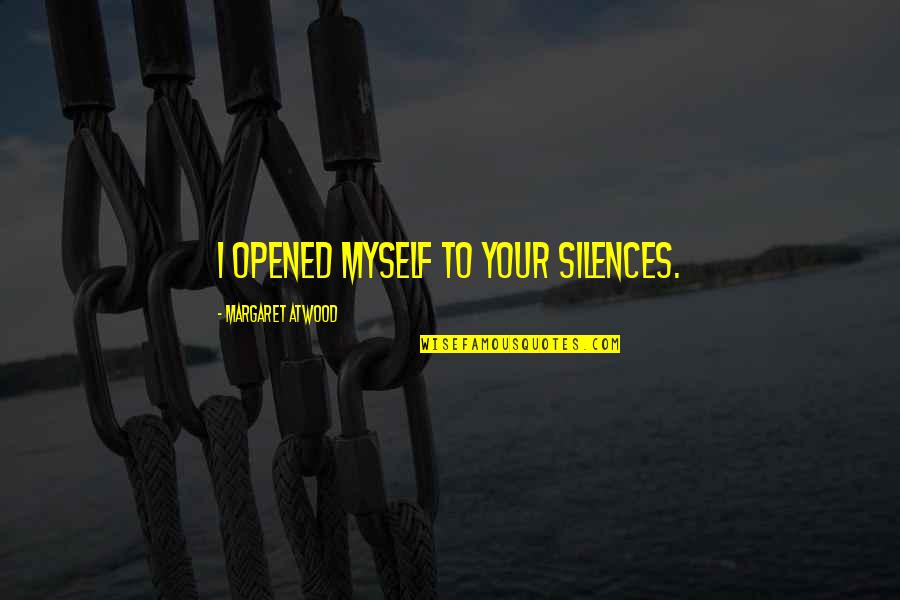 I OPENED MYSELF TO YOUR SILENCES.

- MARGARET ATWOOD

WISEFAMOUSQUOTES.COM